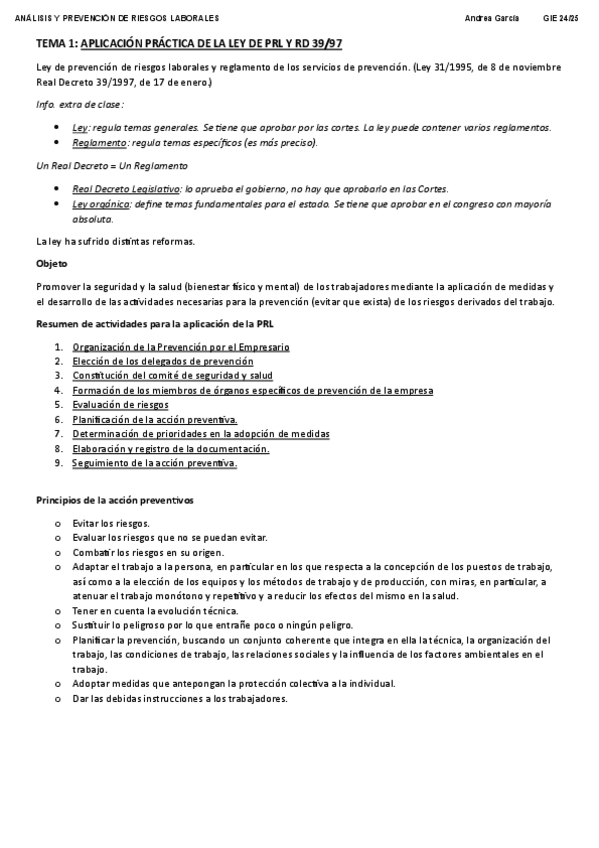 ANÁLISIS Y PREVENCIÓN DE RIESGOS LABORALES Andrea García GIE 24/25

TEMA 1: APLICACIÓN PRÁCTICA DE LA LEY DE PRL Y RD 39/97

Ley de prevención de riesgos laborales y reglamento de los servicios de prevención. (Ley 31/1995, de 8 de noviembre Real Decreto 39/1997, de 17 de enero.)

Info. extra de clase:

- Ley: regula temas generales. Se tiene que aprobar por las cortes. La ley puede contener varios reglamentos.
- Reglamento: regula temas específicos (es más preciso).

Un Real Decreto = Un Reglamento

- Real Decreto Legislativo: lo aprueba el gobierno, no hay que aprobarlo en las Cortes.
- Ley orgánica: define temas fundamentales para el estado. Se tiene que aprobar en el congreso con mayoría absoluta.

La ley ha sufrido distintas reformas.

Objeto

Promover la seguridad y la salud (bienestar físico y mental) de los trabajadores mediante la aplicación de medidas y el desarrollo de las actividades necesarias para la prevención (evitar que exista) de los riesgos derivados del trabajo.

Resumen de actividades para la aplicación de la PRL

1. Organización de la Prevención por el Empresario
2. Elección de los delegados de prevención
3. Constitución del comité de seguridad y salud
4. Formación de los miembros de órganos específicos de prevención de la empresa
5. Evaluación de riesgos
6. Planificación de la acción preventiva.
7. Determinación de prioridades en la adopción de medidas
8. Elaboración y registro de la documentación.
9. Seguimiento de la acción preventiva.

Principios de la acción preventivos

o Evitar los riesgos.
o Evaluar los riesgos que no se puedan evitar.
o Combatir los riesgos en su origen.
o Adaptar el trabajo a la persona, en particular en los que respecta a la concepción de los puestos de trabajo, así como a la elección de los equipos y los métodos de trabajo y de producción, con miras, en particular, a atenuar el trabajo monótono y repetitivo y a reducir los efectos del mismo en la salud.
o Tener en cuenta la evolución técnica.
o Sustituir lo peligroso por lo que entrañe poco o ningún peligro.
o Planificar la prevención, buscando un conjunto coherente que integra en ella la técnica, la organización del trabajo, las condiciones de trabajo, las relaciones sociales y la influencia de los factores ambientales en el trabajo.
o Adoptar medidas que antepongan la protección colectiva a la individual.
o Dar las debidas instrucciones a los trabajadores.